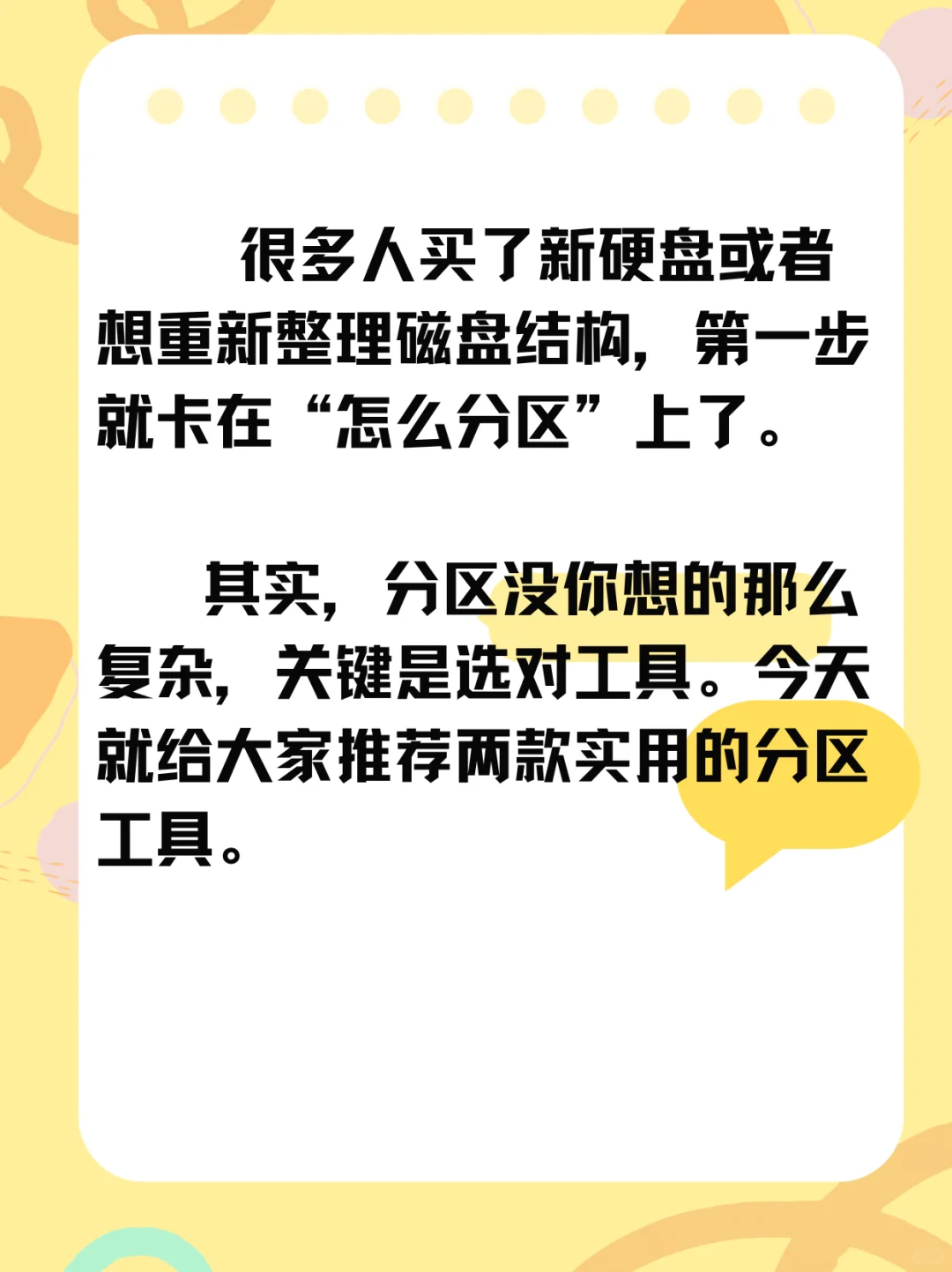 很多人买了新硬盘或者想重新整理磁盘结构，第一步就卡在“怎么分区”上了。

其实，分区没你想的那么复杂，关键是选对工具。今天就给大家推荐两款实用的分区工具。